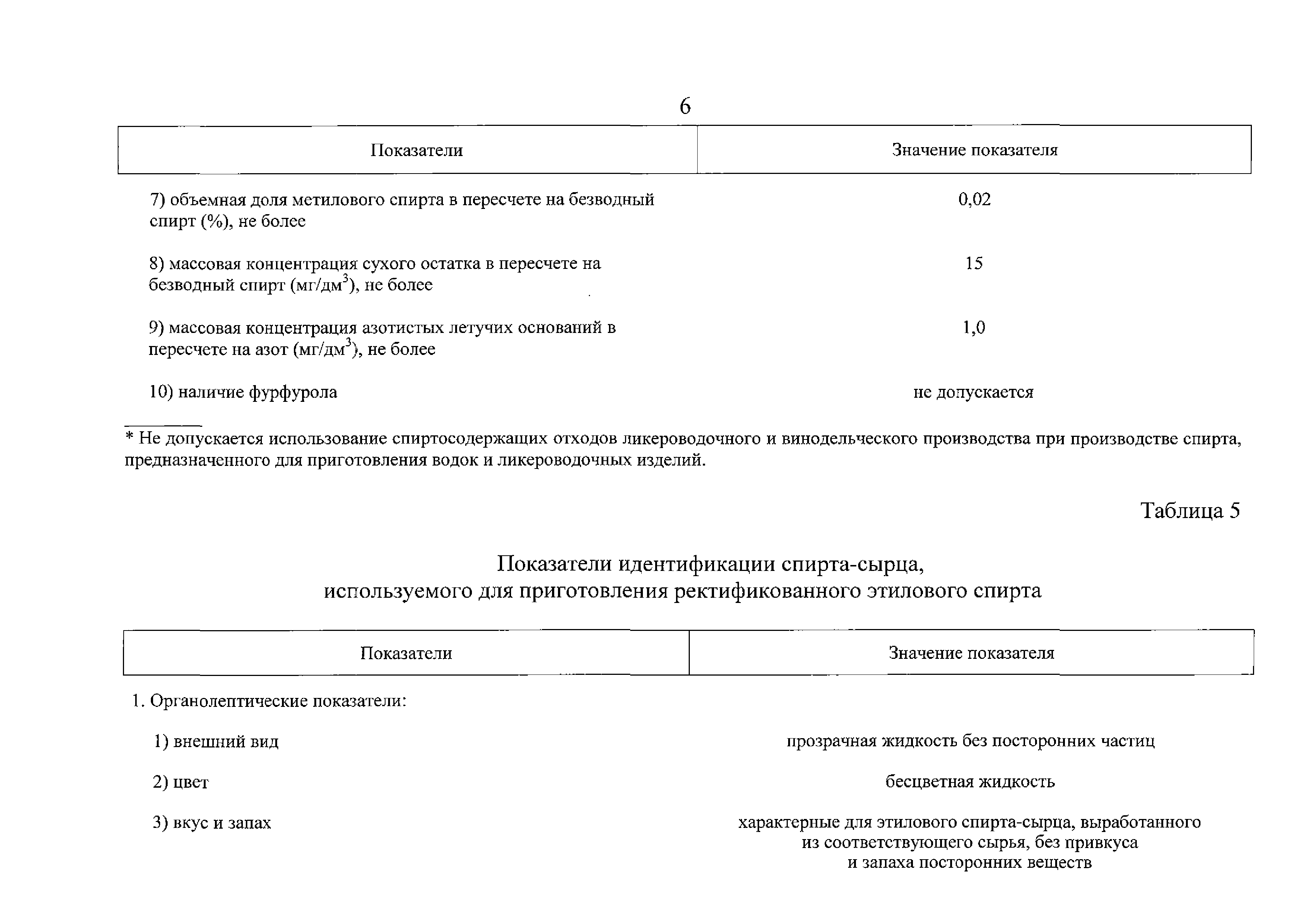 6

| Показатели | Значение показателя |
|---|---|
| 7) объемная доля метилового спирта в пересчете на безводный спирт (%), не более | 0,02 |
| 8) массовая концентрация сухого остатка в пересчете на безводный спирт (мг/дм$^3$), не более | 15 |
| 9) массовая концентрация азотистых летучих оснований в пересчете на азот (мг/дм$^3$), не более | 1,0 |
| 10) наличие фурфурола | не допускается |

* Не допускается использование спиртосодержащих отходов ликероводочного и винодельческого производства при производстве спирта, предназначенного для приготовления водок и ликероводочных изделий.

Таблица 5

Показатели идентификации спирта-сырца, используемого для приготовления ректификованного этилового спирта

| Показатели | Значение показателя |
|---|---|
| 1. Органолептические показатели: | |
| 1) внешний вид | прозрачная жидкость без посторонних частиц |
| 2) цвет | бесцветная жидкость |
| 3) вкус и запах | характерные для этилового спирта-сырца, выработанного из соответствующего сырья, без привкуса и запаха посторонних веществ |